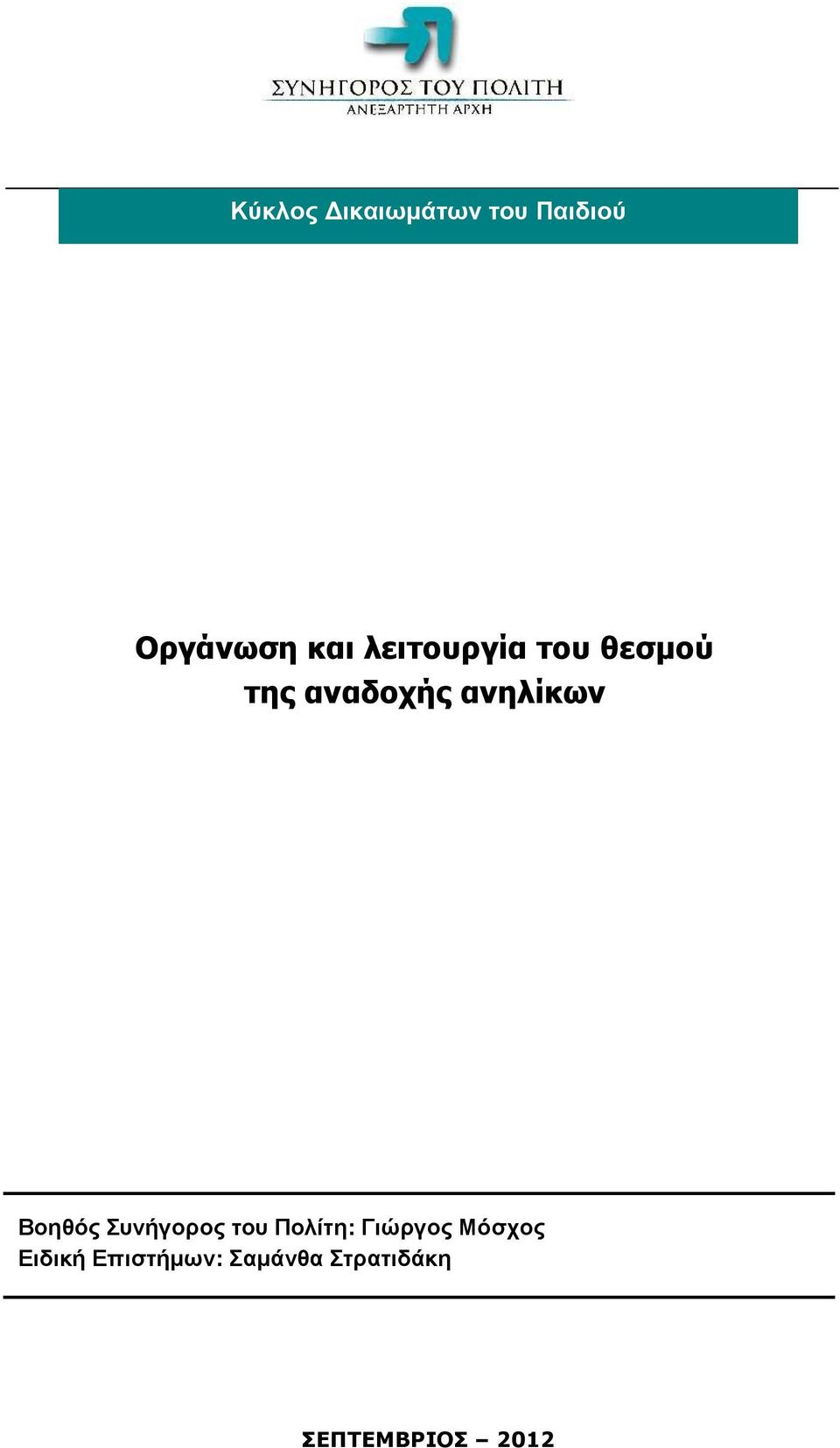 ΣΥΝΗΓΟΡΟΣ ΤΟΥ ΠΟΛΙΤΗ
ΑΝΕΞΑΡΤΗΤΗ ΑΡΧΗ

Κύκλος Δικαιωμάτων του Παιδιού

Οργάνωση και λειτουργία του θεσμού της αναδοχής ανηλίκων

Βοηθός Συνήγορος του Πολίτη: Γιώργος Μόσχος
Ειδική Επιστήμων: Σαμάνθα Στρατιδάκη

ΣΕΠΤΕΜΒΡΙΟΣ – 2012